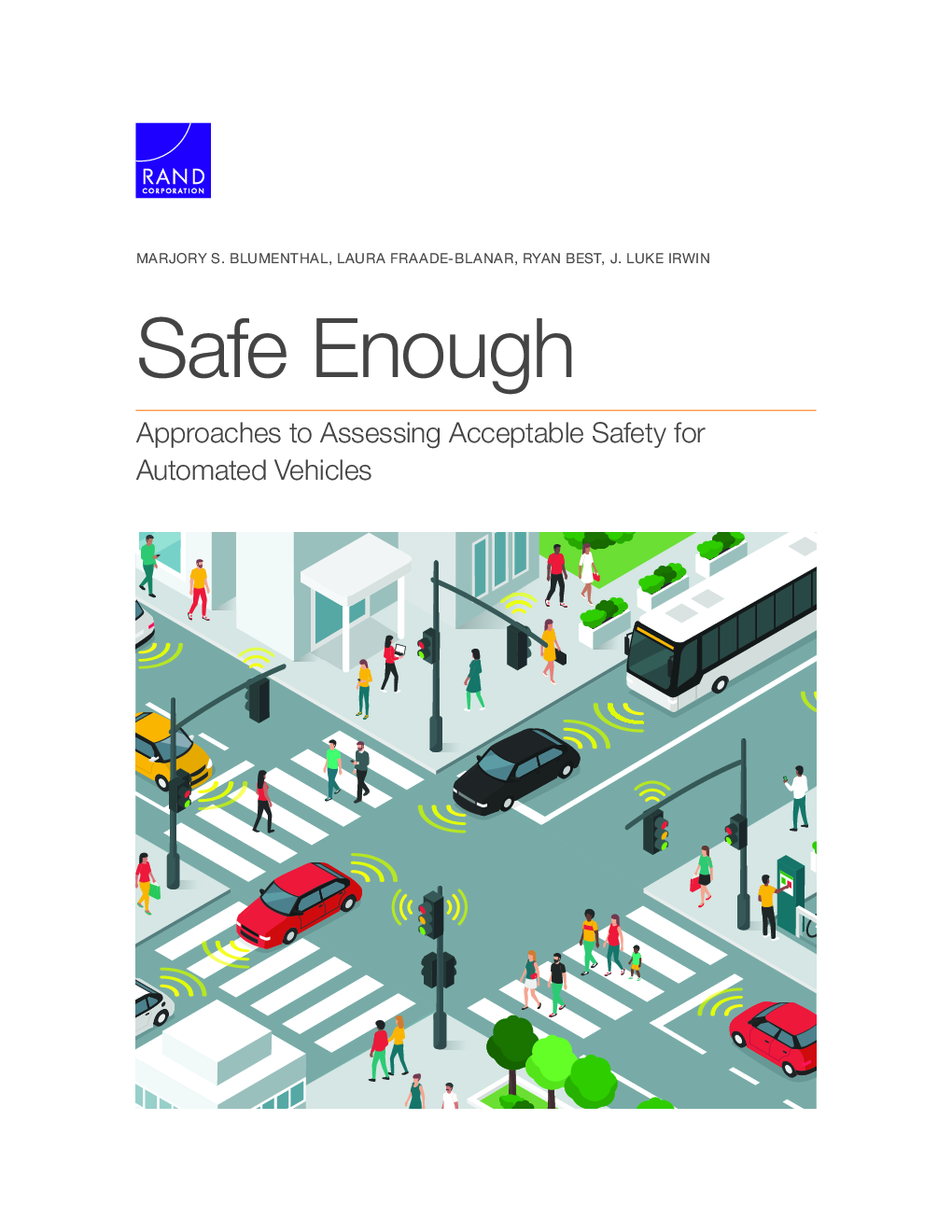 RAND
CORPORATION

MARJORY S. BLUMENTHAL, LAURA FRAADE-BLANAR, RYAN BEST, J. LUKE IRWIN

Safe Enough

Approaches to Assessing Acceptable Safety for Automated Vehicles